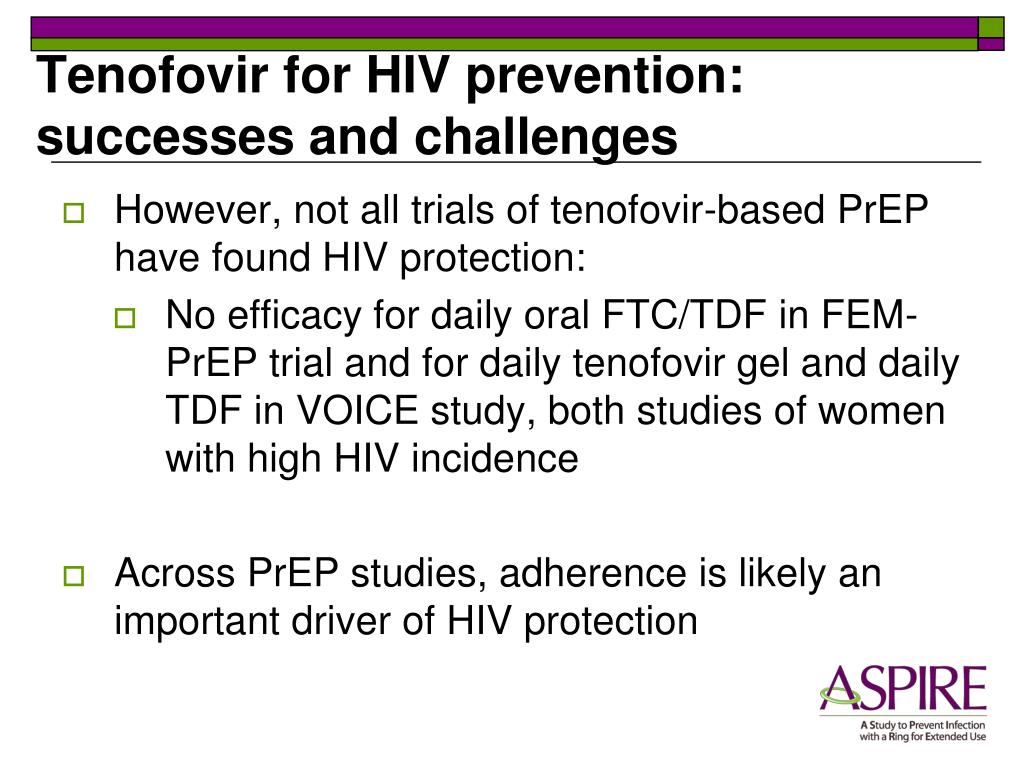 Tenofovir for HIV prevention: successes and challenges

However, not all trials of tenofovir-based PrEP have found HIV protection:

No efficacy for daily oral FTC/TDF in FEM-PrEP trial and for daily tenofovir gel and daily TDF in VOICE study, both studies of women with high HIV incidence

Across PrEP studies, adherence is likely an important driver of HIV protection

ASPIRE
A Study to Prevent Infection with a Ring for Extended Use